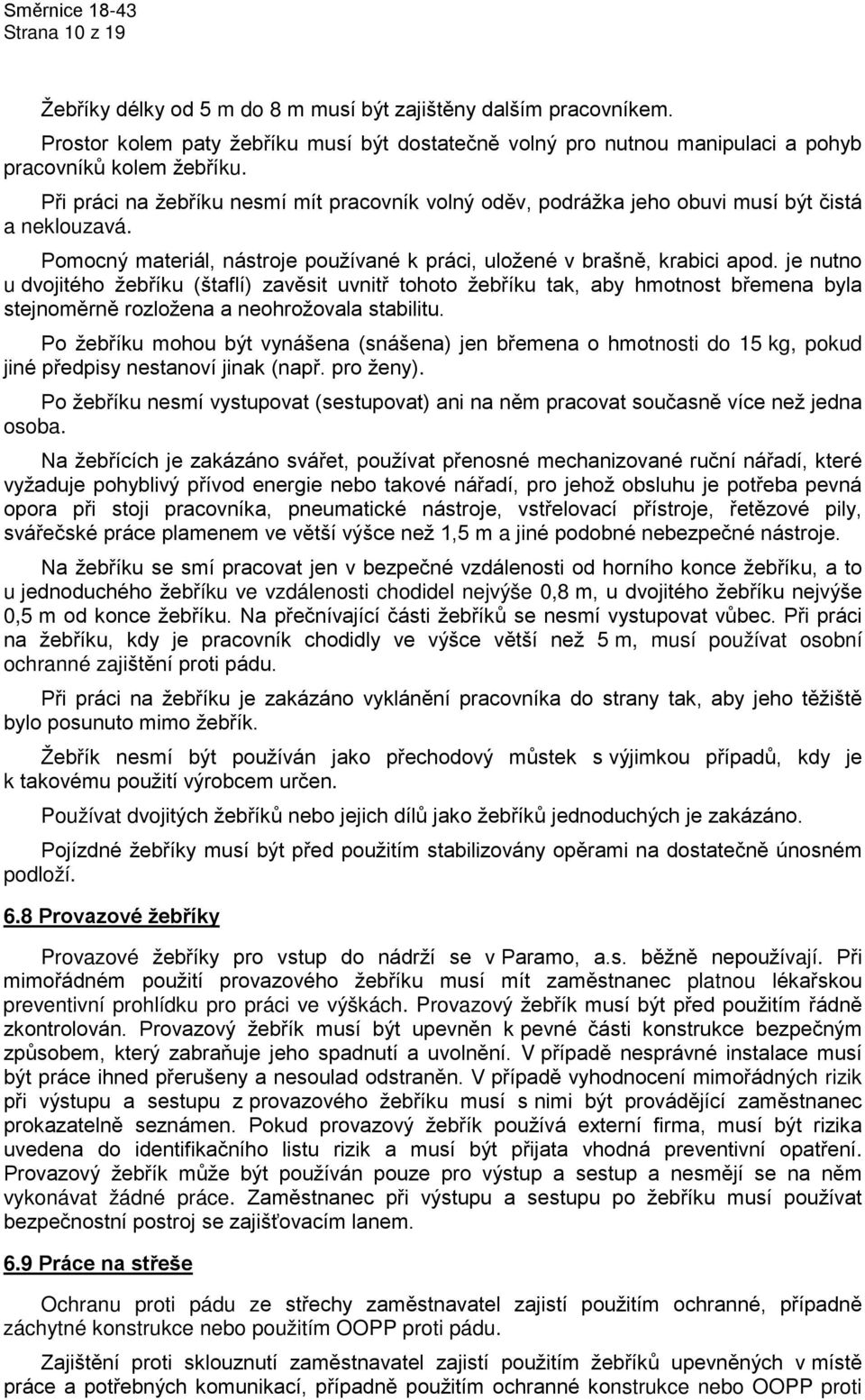 Směrnice 18-43
Strana 10 z 19

Žebříky délky od 5 m do 8 m musí být zajištěny dalším pracovníkem.

Prostor kolem paty žebříku musí být dostatečně volný pro nutnou manipulaci a pohyb pracovníků kolem žebříku.

Při práci na žebříku nesmí mít pracovník volný oděv, podrážka jeho obuvi musí být čistá a neklouzavá.

Pomocný materiál, nástroje používané k práci, uložené v brašně, krabici apod. je nutno u dvojitého žebříku (štaflí) zavěsit uvnitř tohoto žebříku tak, aby hmotnost břemena byla stejnoměrně rozložena a neohrožovala stabilitu.

Po žebříku mohou být vynášena (snášena) jen břemena o hmotnosti do 15 kg, pokud jiné předpisy nestanoví jinak (např. pro ženy).

Po žebříku nesmí vystupovat (sestupovat) ani na něm pracovat současně více než jedna osoba.

Na žebřících je zakázáno svářet, používat přenosné mechanizované ruční nářadí, které vyžaduje pohyblivý přívod energie nebo takové nářadí, pro jehož obsluhu je potřeba pevná opora při stoji pracovníka, pneumatické nástroje, vstřelovací přístroje, řetězové pily, svářečské práce plamenem ve větší výšce než 1,5 m a jiné podobné nebezpečné nástroje.

Na žebříku se smí pracovat jen v bezpečné vzdálenosti od horního konce žebříku, a to u jednoduchého žebříku ve vzdálenosti chodidel nejvýše 0,8 m, u dvojitého žebříku nejvýše 0,5 m od konce žebříku. Na přečnívající části žebříků se nesmí vystupovat vůbec. Při práci na žebříku, kdy je pracovník chodidly ve výšce větší než 5 m, musí používat osobní ochranné zajištění proti pádu.

Při práci na žebříku je zakázáno vyklánění pracovníka do strany tak, aby jeho těžiště bylo posunuto mimo žebřík.

Žebřík nesmí být používán jako přechodový můstek s výjimkou případů, kdy je k takovému použití výrobcem určen.

Používat dvojitých žebříků nebo jejich dílů jako žebříků jednoduchých je zakázáno.

Pojízdné žebříky musí být před použitím stabilizovány opěrami na dostatečně únosném podloží.

6.8 Provazové žebříky

Provazové žebříky pro vstup do nádrží se v Paramo, a.s. běžně nepoužívají. Při mimořádném použití provazového žebříku musí mít zaměstnanec platnou lékařskou preventivní prohlídku pro práci ve výškách. Provazový žebřík musí být před použitím řádně zkontrolován. Provazový žebřík musí být upevněn k pevné části konstrukce bezpečným způsobem, který zabraňuje jeho spadnutí a uvolnění. V případě nesprávné instalace musí být práce ihned přerušeny a nesoulad odstraněn. V případě vyhodnocení mimořádných rizik při výstupu a sestupu z provazového žebříku musí s nimi být provádějící zaměstnanec prokazatelně seznámen. Pokud provazový žebřík používá externí firma, musí být rizika uvedena do identifikačního listu rizik a musí být přijata vhodná preventivní opatření. Provazový žebřík může být používán pouze pro výstup a sestup a nesmějí se na něm vykonávat žádné práce. Zaměstnanec při výstupu a sestupu po žebříku musí používat bezpečnostní postroj se zajišťovacím lanem.

6.9 Práce na střeše

Ochranu proti pádu ze střechy zaměstnavatel zajistí použitím ochranné, případně záchytné konstrukce nebo použitím OOPP proti pádu.

Zajištění proti sklouznutí zaměstnavatel zajistí použitím žebříků upevněných v místě práce a potřebných komunikací, případně použitím ochranné konstrukce nebo OOPP proti